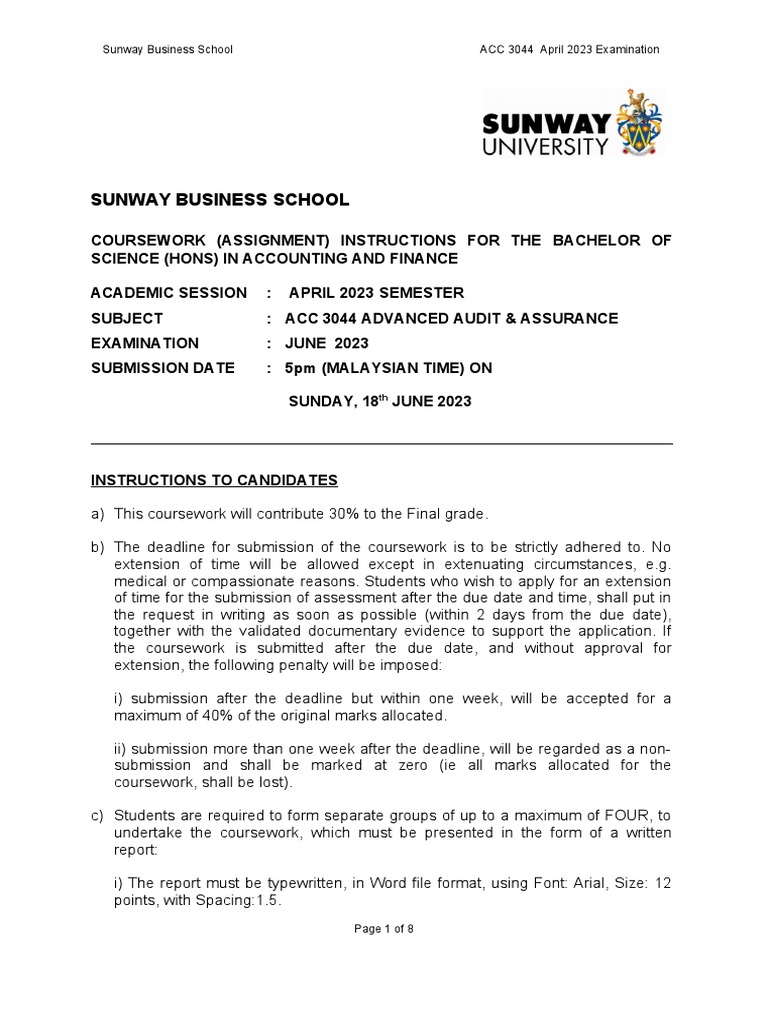 Sunway Business School

ACC 3044 April 2023 Examination

SUNWAY UNIVERSITY

SUNWAY BUSINESS SCHOOL

COURSEWORK (ASSIGNMENT) INSTRUCTIONS FOR THE BACHELOR OF SCIENCE (HONS) IN ACCOUNTING AND FINANCE

ACADEMIC SESSION : APRIL 2023 SEMESTER
SUBJECT : ACC 3044 ADVANCED AUDIT & ASSURANCE
EXAMINATION : JUNE 2023
SUBMISSION DATE : 5pm (MALAYSIAN TIME) ON SUNDAY, 18$^{th}$ JUNE 2023

INSTRUCTIONS TO CANDIDATES

a) This coursework will contribute 30% to the Final grade.

b) The deadline for submission of the coursework is to be strictly adhered to. No extension of time will be allowed except in extenuating circumstances, e.g. medical or compassionate reasons. Students who wish to apply for an extension of time for the submission of assessment after the due date and time, shall put in the request in writing as soon as possible (within 2 days from the due date), together with the validated documentary evidence to support the application. If the coursework is submitted after the due date, and without approval for extension, the following penalty will be imposed:

i) submission after the deadline but within one week, will be accepted for a maximum of 40% of the original marks allocated.

ii) submission more than one week after the deadline, will be regarded as a non-submission and shall be marked at zero (ie all marks allocated for the coursework, shall be lost).

c) Students are required to form separate groups of up to a maximum of FOUR, to undertake the coursework, which must be presented in the form of a written report:

i) The report must be typewritten, in Word file format, using Font: Arial, Size: 12 points, with Spacing:1.5.

Page 1 of 8